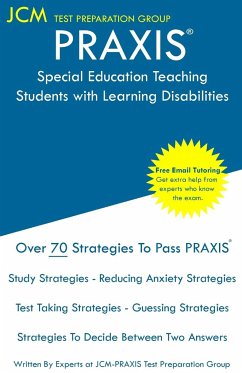 JCM TEST PREPARATION GROUP

PRAXIS®

Special Education Teaching Students with Learning Disabilities

Free Email Tutoring
Get extra help from experts who know the exam.

Over 70 Strategies To Pass PRAXIS®

Study Strategies - Reducing Anxiety Strategies

Test Taking Strategies - Guessing Strategies

Strategies To Decide Between Two Answers

Written By Experts at JCM-PRAXIS Test Preparation Group